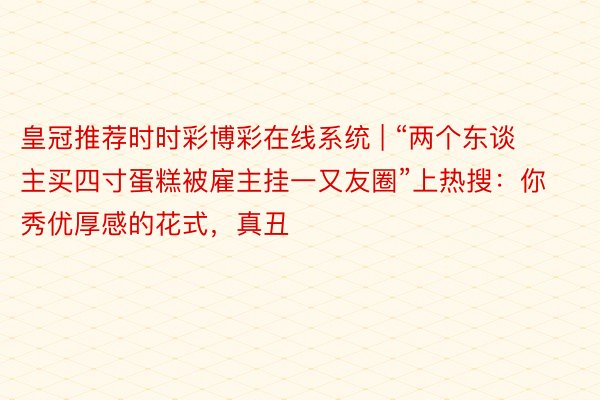 皇冠推荐时时彩博彩在线系统 | “两个东谈主买四寸蛋糕被雇主挂一又友圈”上热搜：你秀优厚感的花式，真丑